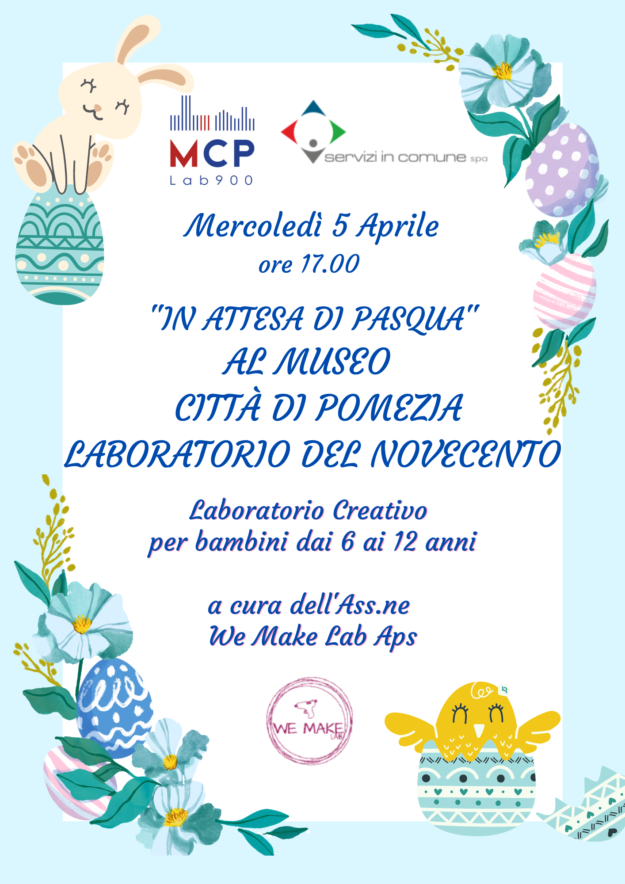 MCP
Lab900

servizi in comune spa

Mercoledì 5 Aprile
ore 17.00

"IN ATTESA DI PASQUA"
AL MUSEO
CITTÀ DI POMEZIA
LABORATORIO DEL NOVECENTO

Laboratorio Creativo
per bambini dai 6 ai 12 anni

a cura dell'Ass.ne
We Make Lab Aps

WE MAKE